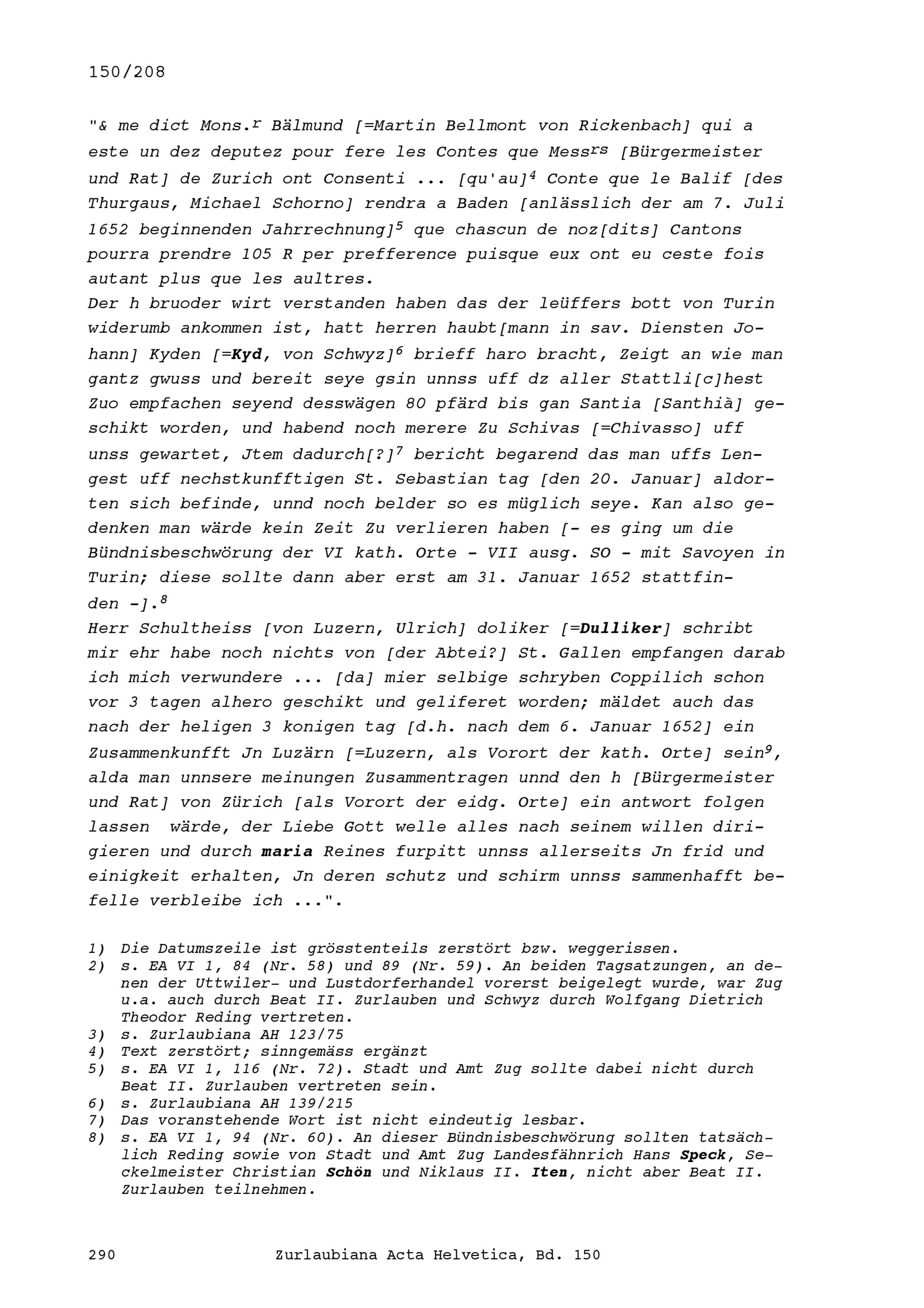 150/208

"& me dict Mons.$^{r}$ Bälmund [=Martin Bellmont von Rickenbach] qui a este un dez deputez pour fere les Contes que Mess$^{rs}$ [Bürgermeister und Rat] de Zurich ont Consenti ... [qu'au]$^{4}$ Conte que le Balif [des Thurgaus, Michael Schorno] rendra a Baden [anlässlich der am 7. Juli 1652 beginnenden Jahrrechnung]$^{5}$ que chascun de noz[dits] Cantons pourra prendre 105 R per prefference puisque eux ont eu ceste fois autant plus que les aultres.
Der h bruoder wirt verstanden haben das der leüffers bott von Turin widerumb ankommen ist, hatt herren haubt[mann in sav. Diensten Johann] Kyden [=Kyd, von Schwyz]$^{6}$ brieff haro bracht, Zeigt an wie man gantz gwuss und bereit seye gsin unnss uff dz aller Stattli[c]hest Zuo empfachen seyend desswägen 80 pfärd bis gan Santia [Santhià] geschikt worden, und habend noch merere Zu Schivas [=Chivasso] uff unss gewartet, Jtem dadurch[?]$^{7}$ bericht begarend das man uffs Lengest uff nechstkunfftigen St. Sebastian tag [den 20. Januar] aldorten sich befinde, unnd noch belder so es müglich seye. Kan also gedenken man wärde kein Zeit Zu verlieren haben [- es ging um die Bündnisbeschwörung der VI kath. Orte - VII ausg. SO - mit Savoyen in Turin; diese sollte dann aber erst am 31. Januar 1652 stattfinden -].$^{8}$
Herr Schultheiss [von Luzern, Ulrich] doliker [=Dulliker] schribt mir ehr habe noch nichts von [der Abtei?] St. Gallen empfangen darab ich mich verwundere ... [da] mier selbige schryben Coppilich schon vor 3 tagen alhero geschikt und geliferet worden; mäldet auch das nach der heligen 3 konigen tag [d.h. nach dem 6. Januar 1652] ein Zusammenkunfft Jn Luzärn [=Luzern, als Vorort der kath. Orte] sein$^{9}$, alda man unnsere meinungen Zusammentragen unnd den h [Bürgermeister und Rat] von Zürich [als Vorort der eidg. Orte] ein antwort folgen lassen wärde, der Liebe Gott welle alles nach seinem willen dirigieren und durch maria Reines furpitt unnss allerseits Jn frid und einigkeit erhalten, Jn deren schutz und schirm unnss sammenhafft befelle verbleibe ich ...".

1) Die Datumszeile ist grösstenteils zerstört bzw. weggerissen.
2) s. EA VI 1, 84 (Nr. 58) und 89 (Nr. 59). An beiden Tagsatzungen, an denen der Uttwiler- und Lustdorferhandel vorerst beigelegt wurde, war Zug u.a. auch durch Beat II. Zurlauben und Schwyz durch Wolfgang Dietrich Theodor Reding vertreten.
3) s. Zurlaubiana AH 123/75
4) Text zerstört; sinngemäss ergänzt
5) s. EA VI 1, 116 (Nr. 72). Stadt und Amt Zug sollte dabei nicht durch Beat II. Zurlauben vertreten sein.
6) s. Zurlaubiana AH 139/215
7) Das voranstehende Wort ist nicht eindeutig lesbar.
8) s. EA VI 1, 94 (Nr. 60). An dieser Bündnisbeschwörung sollten tatsächlich Reding sowie von Stadt und Amt Zug Landesfähnrich Hans Speck, Seckelmeister Christian Schön und Niklaus II. Iten, nicht aber Beat II. Zurlauben teilnehmen.

290 Zurlaubiana Acta Helvetica, Bd. 150